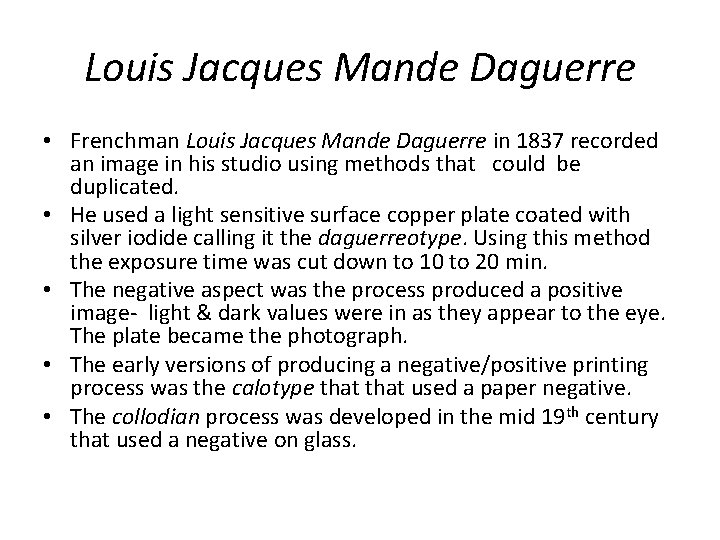 Louis Jacques Mande Daguerre

• Frenchman Louis Jacques Mande Daguerre in 1837 recorded an image in his studio using methods that could be duplicated.
• He used a light sensitive surface copper plate coated with silver iodide calling it the daguerreotype. Using this method the exposure time was cut down to 10 to 20 min.
• The negative aspect was the process produced a positive image- light & dark values were in as they appear to the eye. The plate became the photograph.
• The early versions of producing a negative/positive printing process was the calotype that that used a paper negative.
• The collodian process was developed in the mid 19$^{th}$ century that used a negative on glass.